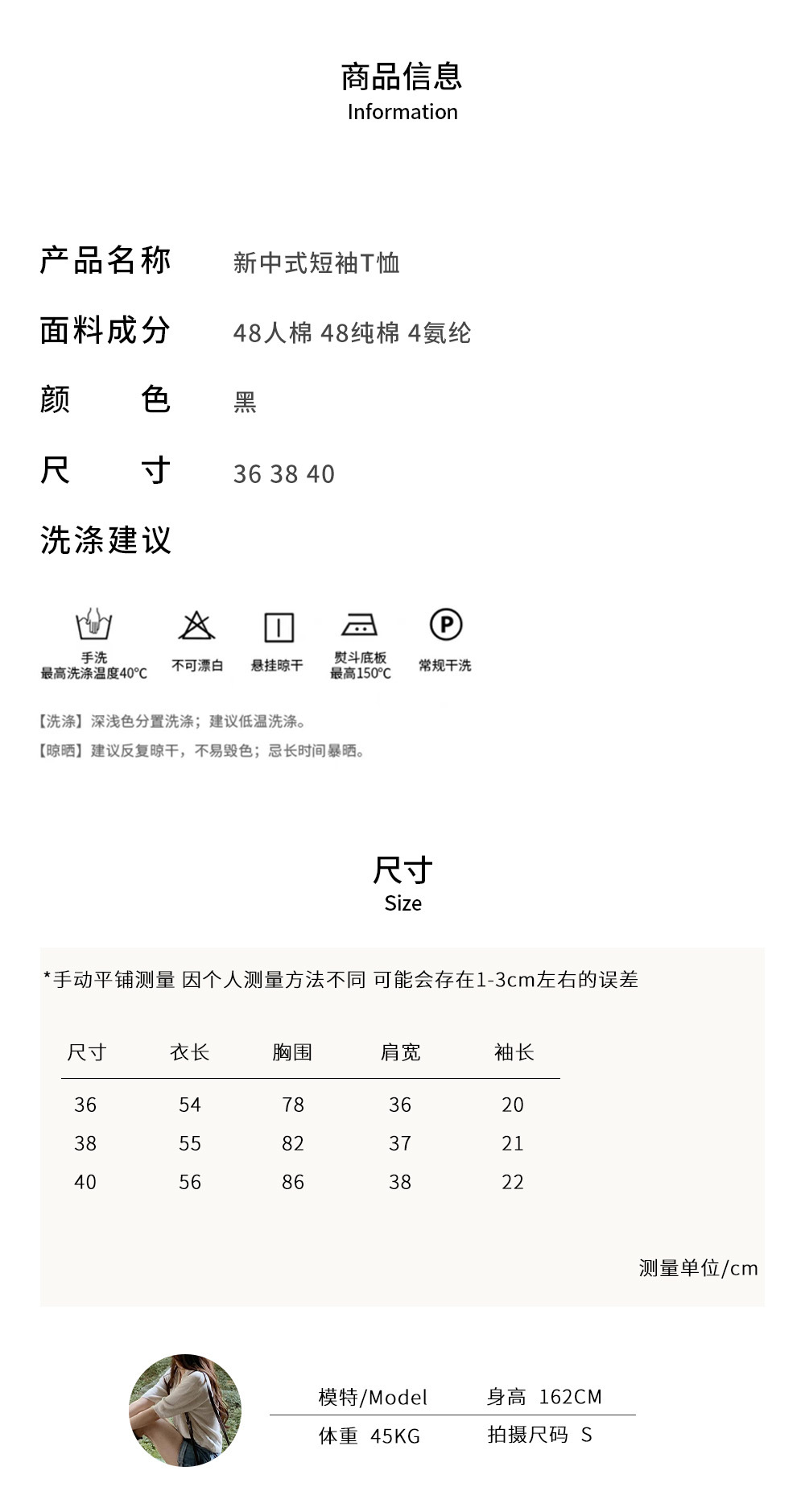 商品信息
Information

产品名称　新中式短袖T恤

面料成分　48人棉 48纯棉 4氨纶

颜　　色　黑

尺　　寸　36 38 40

洗涤建议

手洗
最高洗涤温度40°C

不可漂白

悬挂晾干

熨斗底板
最高150°C

P

常规干洗

【洗涤】深浅色分置洗涤；建议低温洗涤。
【晾晒】建议反复晾干，不易毁色；忌长时间暴晒。

尺寸
Size

*手动平铺测量 因个人测量方法不同 可能会存在1-3cm左右的误差

| 尺寸 | 衣长 | 胸围 | 肩宽 | 袖长 |
|---|---|---|---|---|
| 36 | 54 | 78 | 36 | 20 |
| 38 | 55 | 82 | 37 | 21 |
| 40 | 56 | 86 | 38 | 22 |

测量单位/cm

| 模特/Model | 身高 162CM |
|---|---|
| 体重 45KG | 拍摄尺码 S |